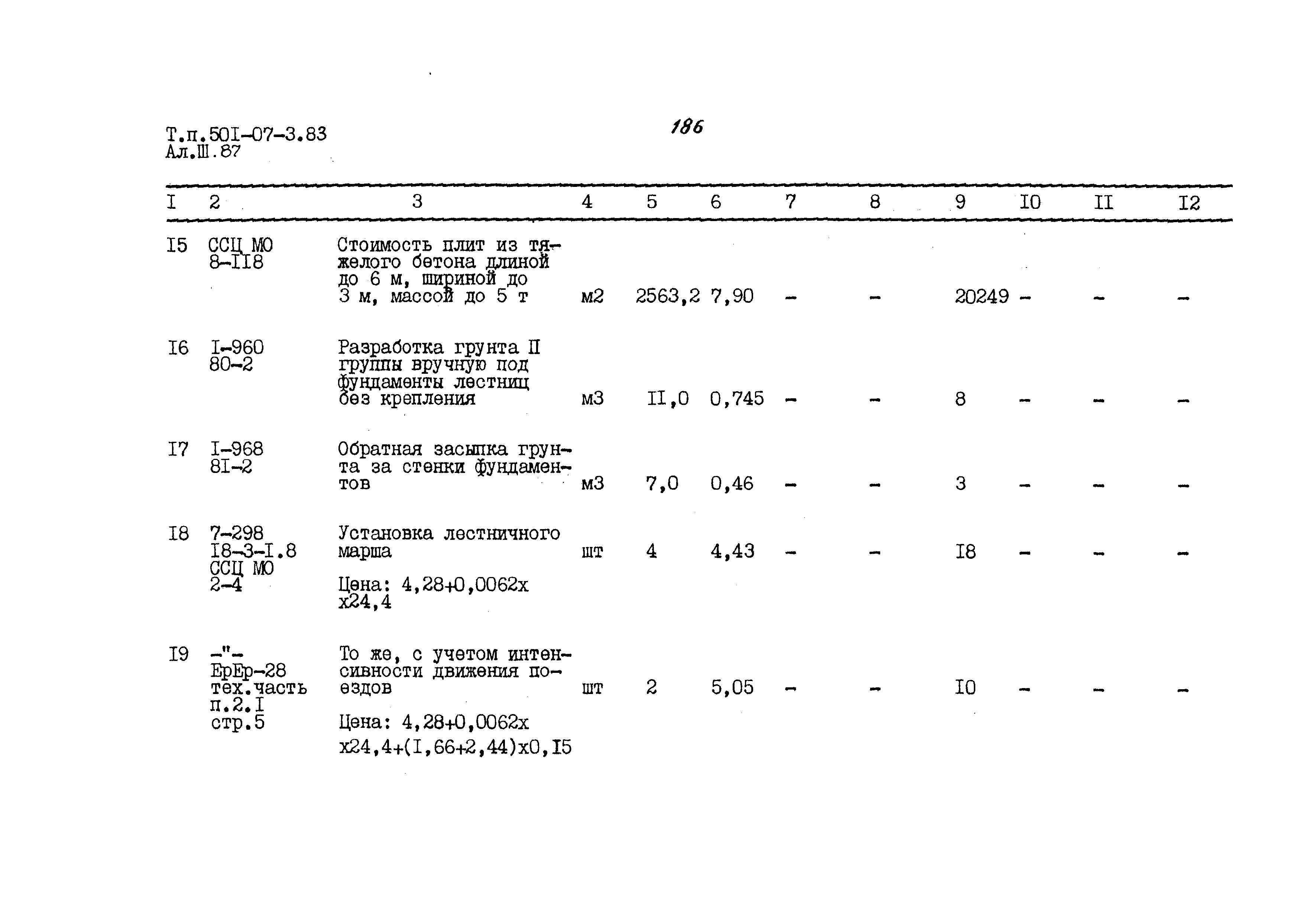 Т.п.50I-07-3.83
Ал.Ш.87

186

| I | 2 | 3 | 4 | 5 | 6 | 7 | 8 | 9 | I0 | II | I2 |
|---|---|---|---|---|---|---|---|---|---|---|---|
| I5 | ССЦ МО 8-II8 | Стоимость плит из тяжелого бетона длиной до 6 м, шириной до 3 м, массой до 5 т | м2 | 2563,2 | 7,90 | - | - | 20249 | - | - | - |
| I6 | I-960 80-2 | Разработка грунта II группы вручную под фундаменты лестниц без крепления | м3 | II,0 | 0,745 | - | - | 8 | - | - | - |
| I7 | I-968 8I-2 | Обратная засыпка грунта за стенки фундаментов | м3 | 7,0 | 0,46 | - | - | 3 | - | - | - |
| I8 | 7-298 I8-3-I.8 ССЦ МО 2-4 | Установка лестничного марша Цена: 4,28+0,0062х х24,4 | шт | 4 | 4,43 | - | - | I8 | - | - | - |
| I9 | -"- ЕрЕр-28 тех.часть п.2.I стр.5 | То же, с учетом интенсивности движения поездов Цена: 4,28+0,0062х х24,4+(I,66+2,44)х0,I5 | шт | 2 | 5,05 | - | - | I0 | - | - | - |